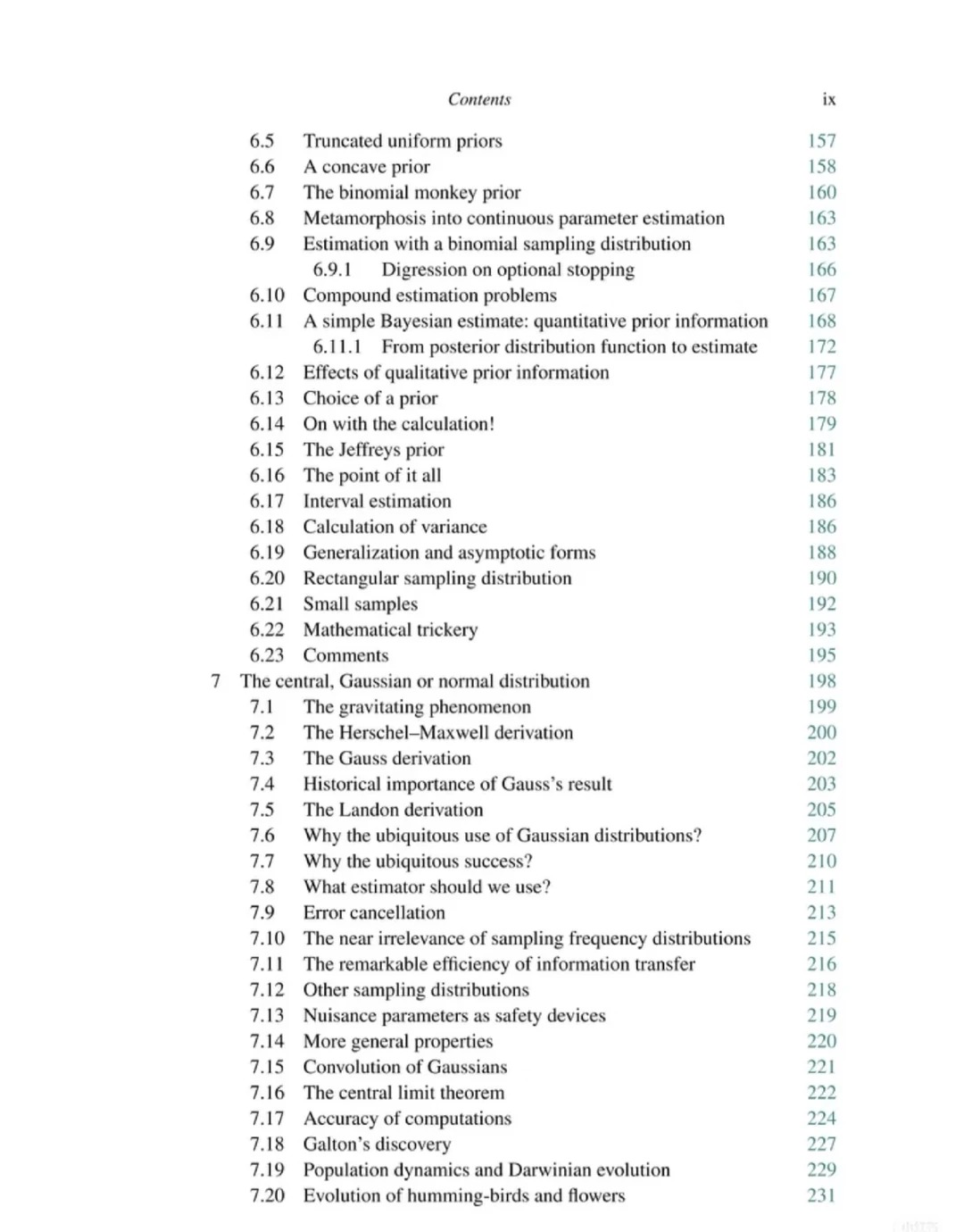 Contents ix

6.5 Truncated uniform priors 157
6.6 A concave prior 158
6.7 The binomial monkey prior 160
6.8 Metamorphosis into continuous parameter estimation 163
6.9 Estimation with a binomial sampling distribution 163
6.9.1 Digression on optional stopping 166
6.10 Compound estimation problems 167
6.11 A simple Bayesian estimate: quantitative prior information 168
6.11.1 From posterior distribution function to estimate 172
6.12 Effects of qualitative prior information 177
6.13 Choice of a prior 178
6.14 On with the calculation! 179
6.15 The Jeffreys prior 181
6.16 The point of it all 183
6.17 Interval estimation 186
6.18 Calculation of variance 186
6.19 Generalization and asymptotic forms 188
6.20 Rectangular sampling distribution 190
6.21 Small samples 192
6.22 Mathematical trickery 193
6.23 Comments 195
7 The central, Gaussian or normal distribution 198
7.1 The gravitating phenomenon 199
7.2 The Herschel–Maxwell derivation 200
7.3 The Gauss derivation 202
7.4 Historical importance of Gauss's result 203
7.5 The Landon derivation 205
7.6 Why the ubiquitous use of Gaussian distributions? 207
7.7 Why the ubiquitous success? 210
7.8 What estimator should we use? 211
7.9 Error cancellation 213
7.10 The near irrelevance of sampling frequency distributions 215
7.11 The remarkable efficiency of information transfer 216
7.12 Other sampling distributions 218
7.13 Nuisance parameters as safety devices 219
7.14 More general properties 220
7.15 Convolution of Gaussians 221
7.16 The central limit theorem 222
7.17 Accuracy of computations 224
7.18 Galton's discovery 227
7.19 Population dynamics and Darwinian evolution 229
7.20 Evolution of humming-birds and flowers 231